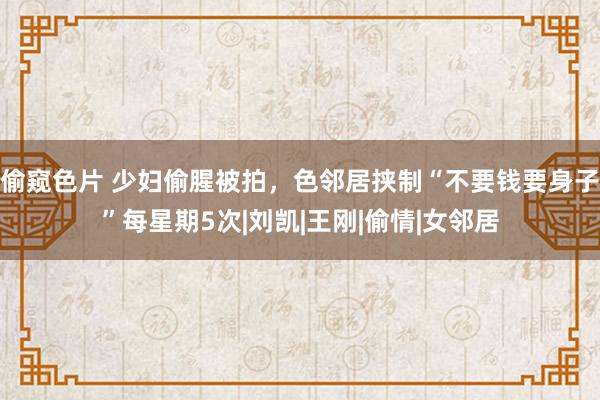 偷窥色片 少妇偷腥被拍，色邻居挟制“不要钱要身子”每星期5次|刘凯|王刚|偷情|女邻居